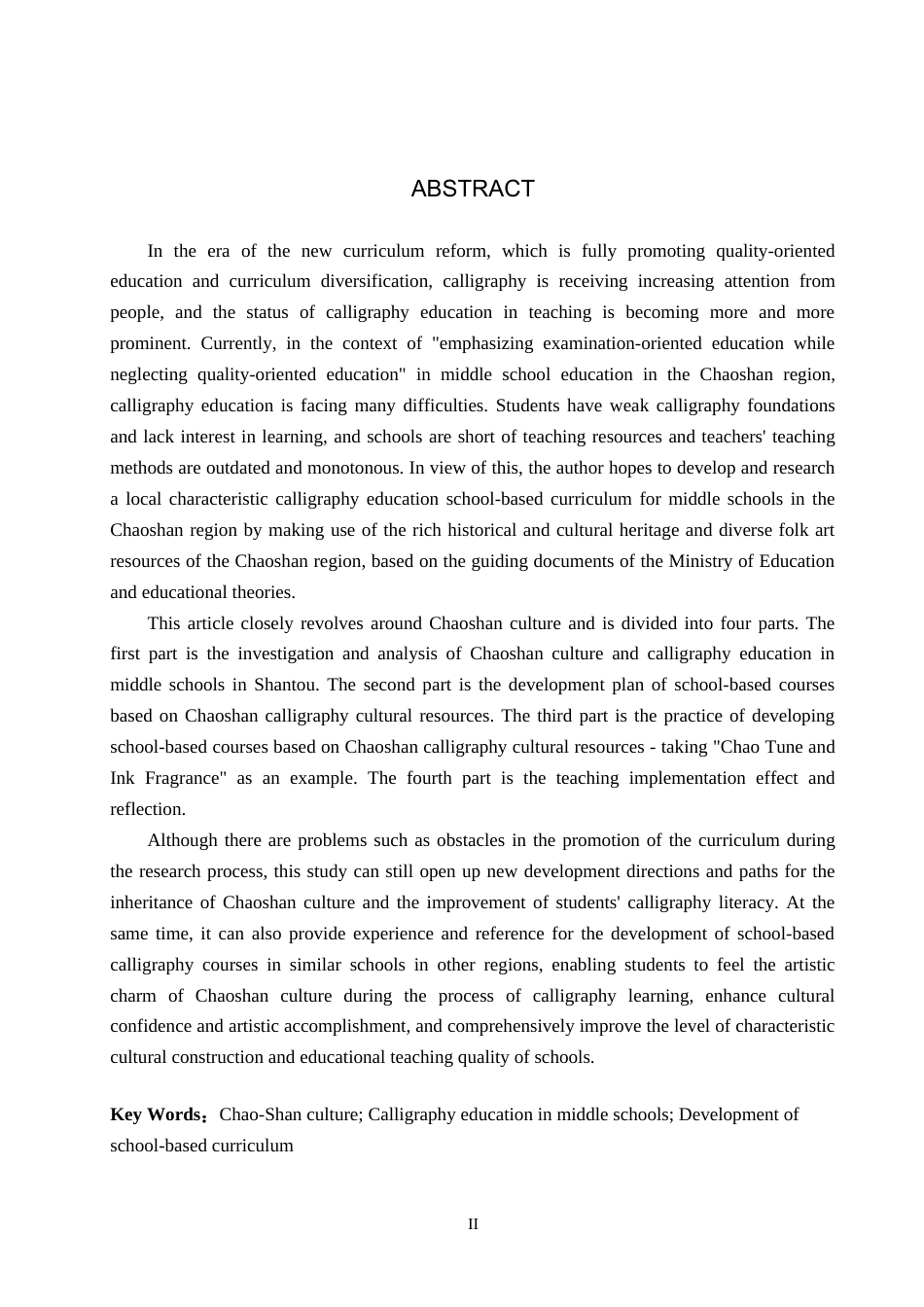 ABSTRACT

In the era of the new curriculum reform, which is fully promoting quality-oriented education and curriculum diversification, calligraphy is receiving increasing attention from people, and the status of calligraphy education in teaching is becoming more and more prominent. Currently, in the context of "emphasizing examination-oriented education while neglecting quality-oriented education" in middle school education in the Chaoshan region, calligraphy education is facing many difficulties. Students have weak calligraphy foundations and lack interest in learning, and schools are short of teaching resources and teachers' teaching methods are outdated and monotonous. In view of this, the author hopes to develop and research a local characteristic calligraphy education school-based curriculum for middle schools in the Chaoshan region by making use of the rich historical and cultural heritage and diverse folk art resources of the Chaoshan region, based on the guiding documents of the Ministry of Education and educational theories.

This article closely revolves around Chaoshan culture and is divided into four parts. The first part is the investigation and analysis of Chaoshan culture and calligraphy education in middle schools in Shantou. The second part is the development plan of school-based courses based on Chaoshan calligraphy cultural resources. The third part is the practice of developing school-based courses based on Chaoshan calligraphy cultural resources - taking "Chao Tune and Ink Fragrance" as an example. The fourth part is the teaching implementation effect and reflection.

Although there are problems such as obstacles in the promotion of the curriculum during the research process, this study can still open up new development directions and paths for the inheritance of Chaoshan culture and the improvement of students' calligraphy literacy. At the same time, it can also provide experience and reference for the development of school-based calligraphy courses in similar schools in other regions, enabling students to feel the artistic charm of Chaoshan culture during the process of calligraphy learning, enhance cultural confidence and artistic accomplishment, and comprehensively improve the level of characteristic cultural construction and educational teaching quality of schools.

Key Words：Chao-Shan culture; Calligraphy education in middle schools; Development of school-based curriculum

II